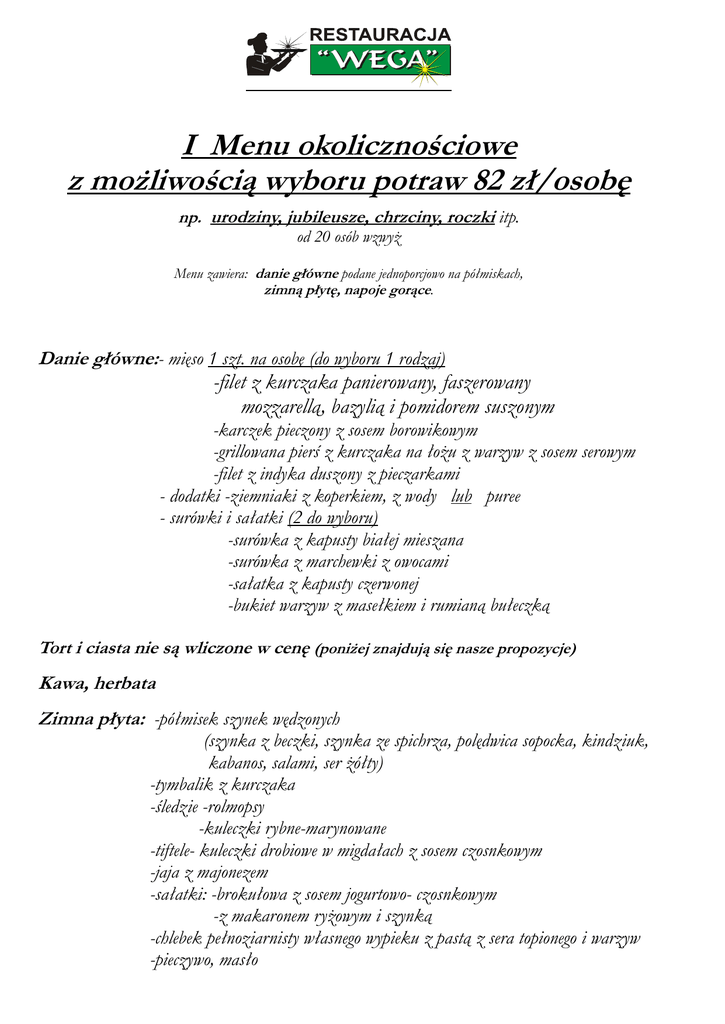 RESTAURACJA
"WEGA"

I Menu okolicznościowe
z możliwością wyboru potraw 82 zł/osobę

np. urodziny, jubileusze, chrzciny, roczki itp.
od 20 osób wzwyż

Menu zawiera: danie główne podane jednoporcjowo na półmiskach, zimną płytę, napoje gorące.

Danie główne:- mięso 1 szt. na osobę (do wyboru 1 rodzaj)
-filet z kurczaka panierowany, faszerowany mozzarellą, bazylią i pomidorem suszonym
-karczek pieczony z sosem borowikowym
-grillowana pierś z kurczaka na łożu z warzyw z sosem serowym
-filet z indyka duszony z pieczarkami
- dodatki -ziemniaki z koperkiem, z wody lub puree
- surówki i sałatki (2 do wyboru)
-surówka z kapusty białej mieszana
-surówka z marchewki z owocami
-sałatka z kapusty czerwonej
-bukiet warzyw z masełkiem i rumianą bułeczką

Tort i ciasta nie są wliczone w cenę (poniżej znajdują się nasze propozycje)

Kawa, herbata

Zimna płyta: -półmisek szynek wędzonych
(szynka z beczki, szynka ze spichrza, polędwica sopocka, kindziuk, kabanos, salami, ser żółty)
-tymbalik z kurczaka
-śledzie -rolmopsy
-kuleczki rybne-marynowane
-tiftele- kuleczki drobiowe w migdałach z sosem czosnkowym
-jaja z majonezem
-sałatki: -brokułowa z sosem jogurtowo- czosnkowym
-z makaronem ryżowym i szynką
-chlebek pełnoziarnisty własnego wypieku z pastą z sera topionego i warzyw
-pieczywo, masło